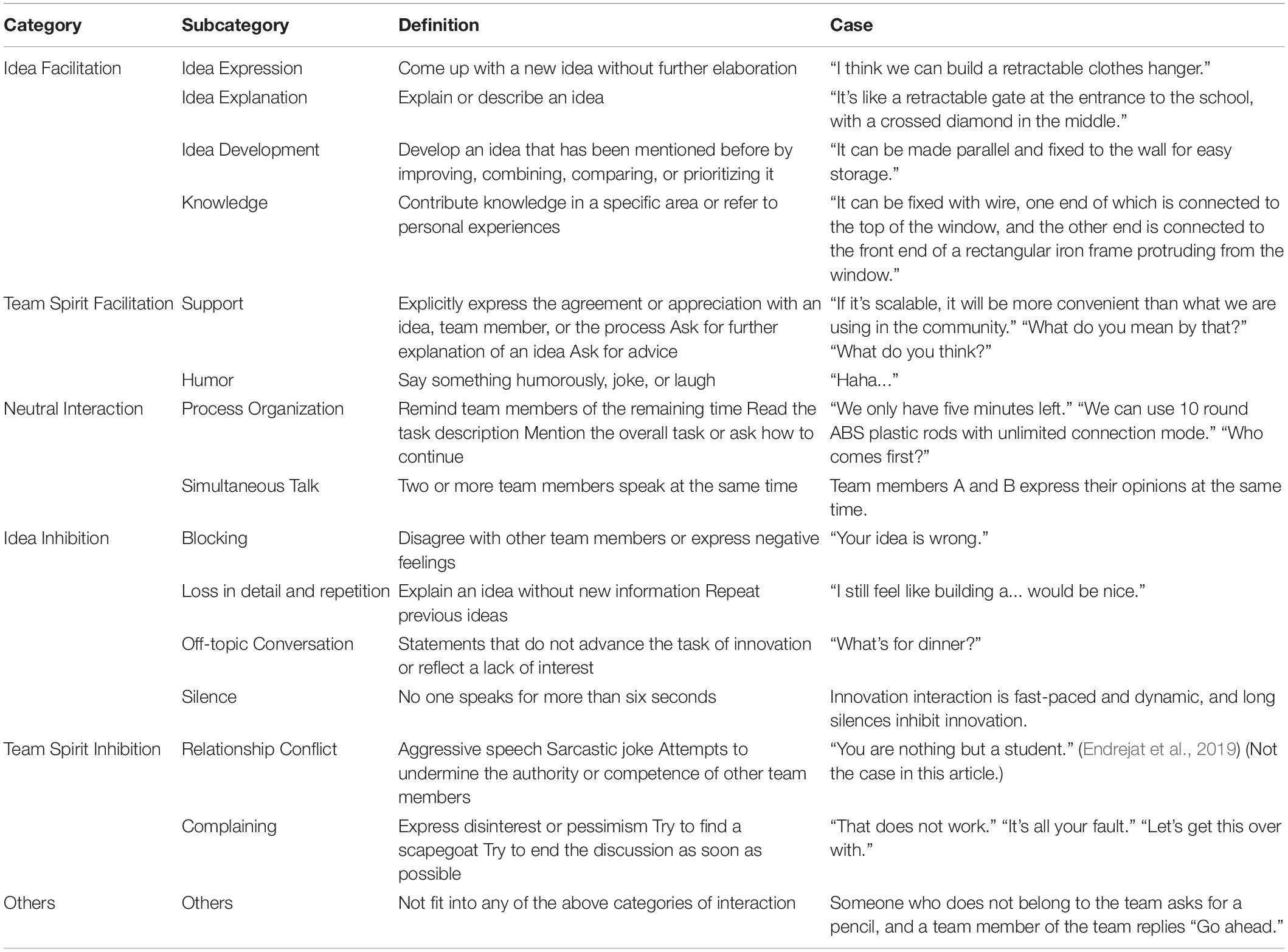 | Category | Subcategory | Definition | Case |
|---|---|---|---|
| Idea Facilitation | Idea Expression | Come up with a new idea without further elaboration | “I think we can build a retractable clothes hanger.” |
| | Idea Explanation | Explain or describe an idea | “It’s like a retractable gate at the entrance to the school, with a crossed diamond in the middle.” |
| | Idea Development | Develop an idea that has been mentioned before by improving, combining, comparing, or prioritizing it | “It can be made parallel and fixed to the wall for easy storage.” |
| | Knowledge | Contribute knowledge in a specific area or refer to personal experiences | “It can be fixed with wire, one end of which is connected to the top of the window, and the other end is connected to the front end of a rectangular iron frame protruding from the window.” |
| Team Spirit Facilitation | Support | Explicitly express the agreement or appreciation with an idea, team member, or the process Ask for further explanation of an idea Ask for advice | “If it’s scalable, it will be more convenient than what we are using in the community.” “What do you mean by that?” “What do you think?” |
| | Humor | Say something humorously, joke, or laugh | “Haha...” |
| Neutral Interaction | Process Organization | Remind team members of the remaining time Read the task description Mention the overall task or ask how to continue | “We only have five minutes left.” “We can use 10 round ABS plastic rods with unlimited connection mode.” “Who comes first?” |
| | Simultaneous Talk | Two or more team members speak at the same time | Team members A and B express their opinions at the same time. |
| Idea Inhibition | Blocking | Disagree with other team members or express negative feelings | “Your idea is wrong.” |
| | Loss in detail and repetition | Explain an idea without new information Repeat previous ideas | “I still feel like building a... would be nice.” |
| | Off-topic Conversation | Statements that do not advance the task of innovation or reflect a lack of interest | “What’s for dinner?” |
| | Silence | No one speaks for more than six seconds | Innovation interaction is fast-paced and dynamic, and long silences inhibit innovation. |
| Team Spirit Inhibition | Relationship Conflict | Aggressive speech Sarcastic joke Attempts to undermine the authority or competence of other team members | “You are nothing but a student.” (Endrejat et al., 2019) (Not the case in this article.) |
| | Complaining | Express disinterest or pessimism Try to find a scapegoat Try to end the discussion as soon as possible | “That does not work.” “It’s all your fault.” “Let’s get this over with.” |
| Others | Others | Not fit into any of the above categories of interaction | Someone who does not belong to the team asks for a pencil, and a team member of the team replies “Go ahead.” |